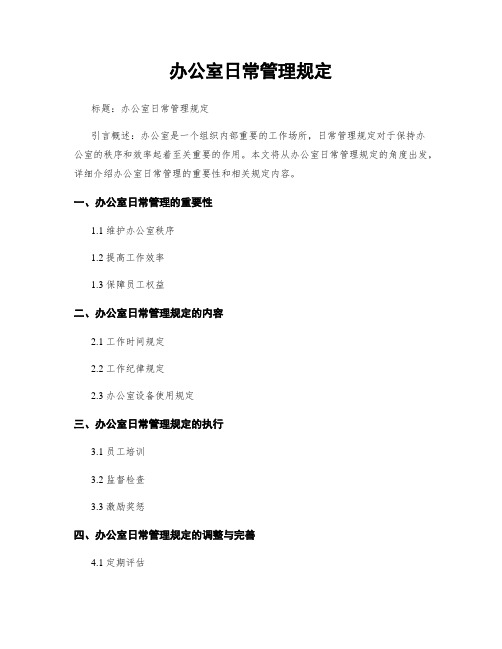 办公室日常管理规定

标题：办公室日常管理规定

引言概述：办公室是一个组织内部重要的工作场所，日常管理规定对于保持办公室的秩序和效率起着至关重要的作用。本文将从办公室日常管理规定的角度出发，详细介绍办公室日常管理的重要性和相关规定内容。

一、办公室日常管理的重要性

1.1 维护办公室秩序

1.2 提高工作效率

1.3 保障员工权益

二、办公室日常管理规定的内容

2.1 工作时间规定

2.2 工作纪律规定

2.3 办公室设备使用规定

三、办公室日常管理规定的执行

3.1 员工培训

3.2 监督检查

3.3 激励奖惩

四、办公室日常管理规定的调整与完善

4.1 定期评估